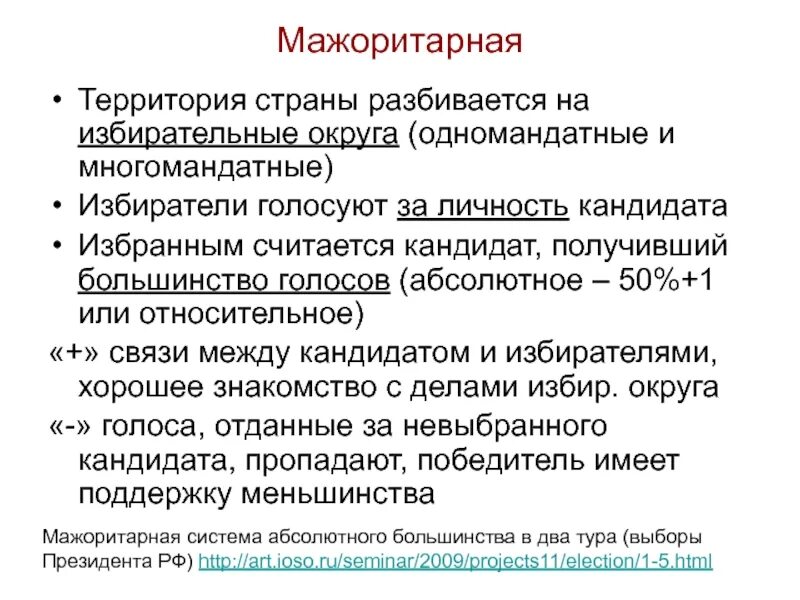 Мажоритарная

• Территория страны разбивается на избирательные округа (одномандатные и многомандатные)
• Избиратели голосуют за личность кандидата
• Избранным считается кандидат, получивший большинство голосов (абсолютное – 50%+1 или относительное)

«+» связи между кандидатом и избирателями, хорошее знакомство с делами избир. округа

«-» голоса, отданные за невыбранного кандидата, пропадают, победитель имеет поддержку меньшинства

Мажоритарная система абсолютного большинства в два тура (выборы Президента РФ) http://art.ioso.ru/seminar/2009/projects11/election/1-5.html